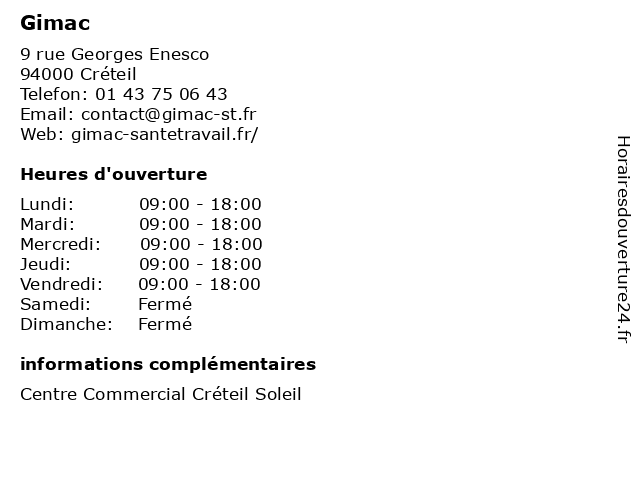 Gimac

9 rue Georges Enesco
94000 Créteil
Telefon: 01 43 75 06 43
Email: contact@gimac-st.fr
Web: gimac-santetravail.fr/

Heures d'ouverture

Lundi: 09:00 - 18:00
Mardi: 09:00 - 18:00
Mercredi: 09:00 - 18:00
Jeudi: 09:00 - 18:00
Vendredi: 09:00 - 18:00
Samedi: Fermé
Dimanche: Fermé

informations complémentaires

Centre Commercial Créteil Soleil

Horairesdouverture24.fr